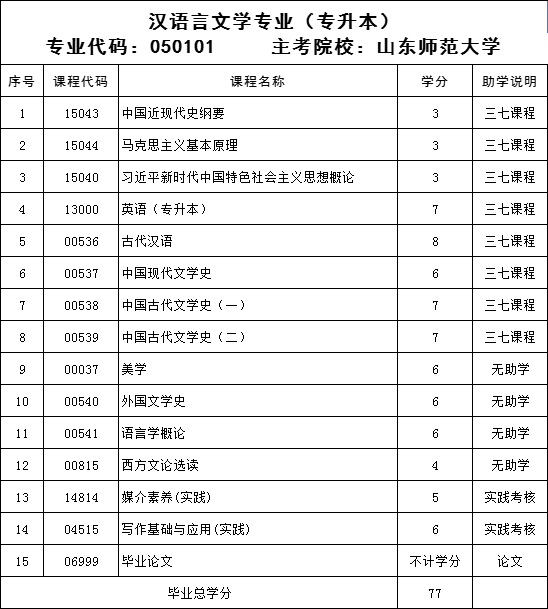 汉语言文学专业（专升本）
专业代码：050101　　主考院校：山东师范大学

| 序号 | 课程代码 | 课程名称 | 学分 | 助学说明 |
|---|---|---|---|---|
| 1 | 15043 | 中国近现代史纲要 | 3 | 三七课程 |
| 2 | 15044 | 马克思主义基本原理 | 3 | 三七课程 |
| 3 | 15040 | 习近平新时代中国特色社会主义思想概论 | 3 | 三七课程 |
| 4 | 13000 | 英语（专升本） | 7 | 三七课程 |
| 5 | 00536 | 古代汉语 | 8 | 三七课程 |
| 6 | 00537 | 中国现代文学史 | 6 | 三七课程 |
| 7 | 00538 | 中国古代文学史（一） | 7 | 三七课程 |
| 8 | 00539 | 中国古代文学史（二） | 7 | 三七课程 |
| 9 | 00037 | 美学 | 6 | 无助学 |
| 10 | 00540 | 外国文学史 | 6 | 无助学 |
| 11 | 00541 | 语言学概论 | 6 | 无助学 |
| 12 | 00815 | 西方文论选读 | 4 | 无助学 |
| 13 | 14814 | 媒介素养(实践) | 5 | 实践考核 |
| 14 | 04515 | 写作基础与应用(实践) | 6 | 实践考核 |
| 15 | 06999 | 毕业论文 | 不计学分 | 论文 |
| 毕业总学分 | | | 77 | |